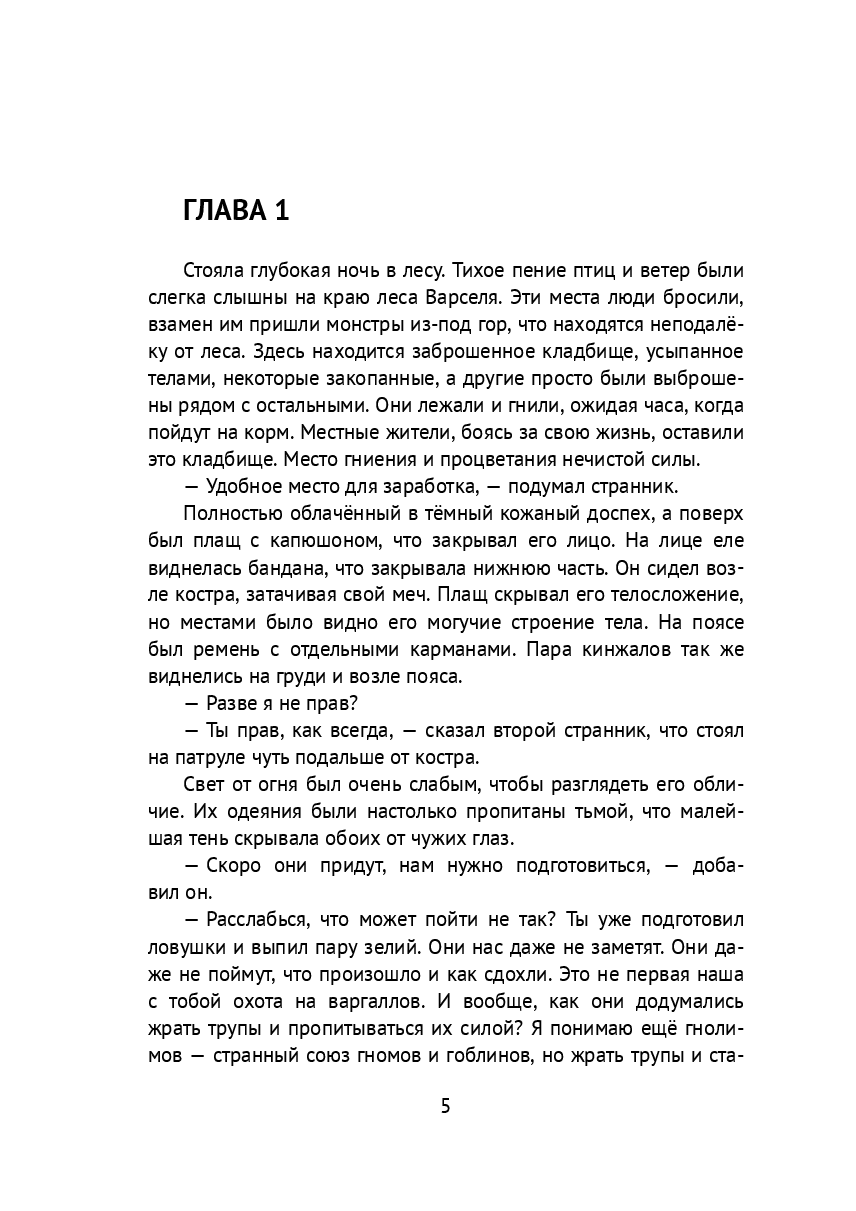 ГЛАВА 1

Стояла глубокая ночь в лесу. Тихое пение птиц и ветер были слегка слышны на краю леса Варселя. Эти места люди бросили, взамен им пришли монстры из-под гор, что находятся неподалёку от леса. Здесь находится заброшенное кладбище, усыпанное телами, некоторые закопанные, а другие просто были выброшены рядом с остальными. Они лежали и гнили, ожидая часа, когда пойдут на корм. Местные жители, боясь за свою жизнь, оставили это кладбище. Место гниения и процветания нечистой силы.

— Удобное место для заработка, — подумал странник.

Полностью облачённый в тёмный кожаный доспех, а поверх был плащ с капюшоном, что закрывал его лицо. На лице еле виднелась бандана, что закрывала нижнюю часть. Он сидел возле костра, затачивая свой меч. Плащ скрывал его телосложение, но местами было видно его могучие строение тела. На поясе был ремень с отдельными карманами. Пара кинжалов так же виднелись на груди и возле пояса.

— Разве я не прав?

— Ты прав, как всегда, — сказал второй странник, что стоял на патруле чуть подальше от костра.

Свет от огня был очень слабым, чтобы разглядеть его обличие. Их одеяния были настолько пропитаны тьмой, что малейшая тень скрывала обоих от чужих глаз.

— Скоро они придут, нам нужно подготовиться, — добавил он.

— Расслабься, что может пойти не так? Ты уже подготовил ловушки и выпил пару зелий. Они нас даже не заметят. Они даже не поймут, что произошло и как сдохли. Это не первая наша с тобой охота на варгаллов. И вообще, как они додумались жрать трупы и пропитываться их силой? Я понимаю ещё гнолимов — странный союз гномов и гоблинов, но жрать трупы и ста-

5